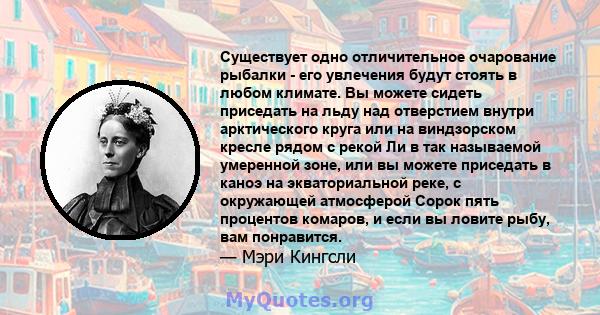 Существует одно отличительное очарование рыбалки - его увлечения будут стоять в любом климате. Вы можете сидеть приседать на льду над отверстием внутри арктического круга или на виндзорском кресле рядом с рекой Ли в так называемой умеренной зоне, или вы можете приседать в каноэ на экваториальной реке, с окружающей атмосферой Сорок пять процентов комаров, и если вы ловите рыбу, вам понравится.
— Мэри Кингсли

MyQuotes.org